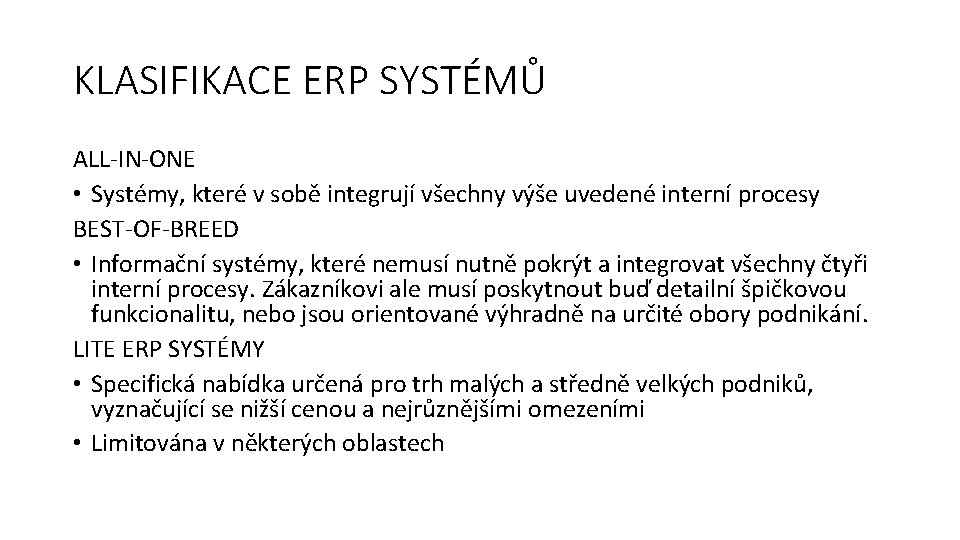 KLASIFIKACE ERP SYSTÉMŮ

ALL-IN-ONE

• Systémy, které v sobě integrují všechny výše uvedené interní procesy

BEST-OF-BREED

• Informační systémy, které nemusí nutně pokrýt a integrovat všechny čtyři interní procesy. Zákazníkovi ale musí poskytnout buď detailní špičkovou funkcionalitu, nebo jsou orientované výhradně na určité obory podnikání.

LITE ERP SYSTÉMY

• Specifická nabídka určená pro trh malých a středně velkých podniků, vyznačující se nižší cenou a nejrůznějšími omezeními

• Limitována v některých oblastech